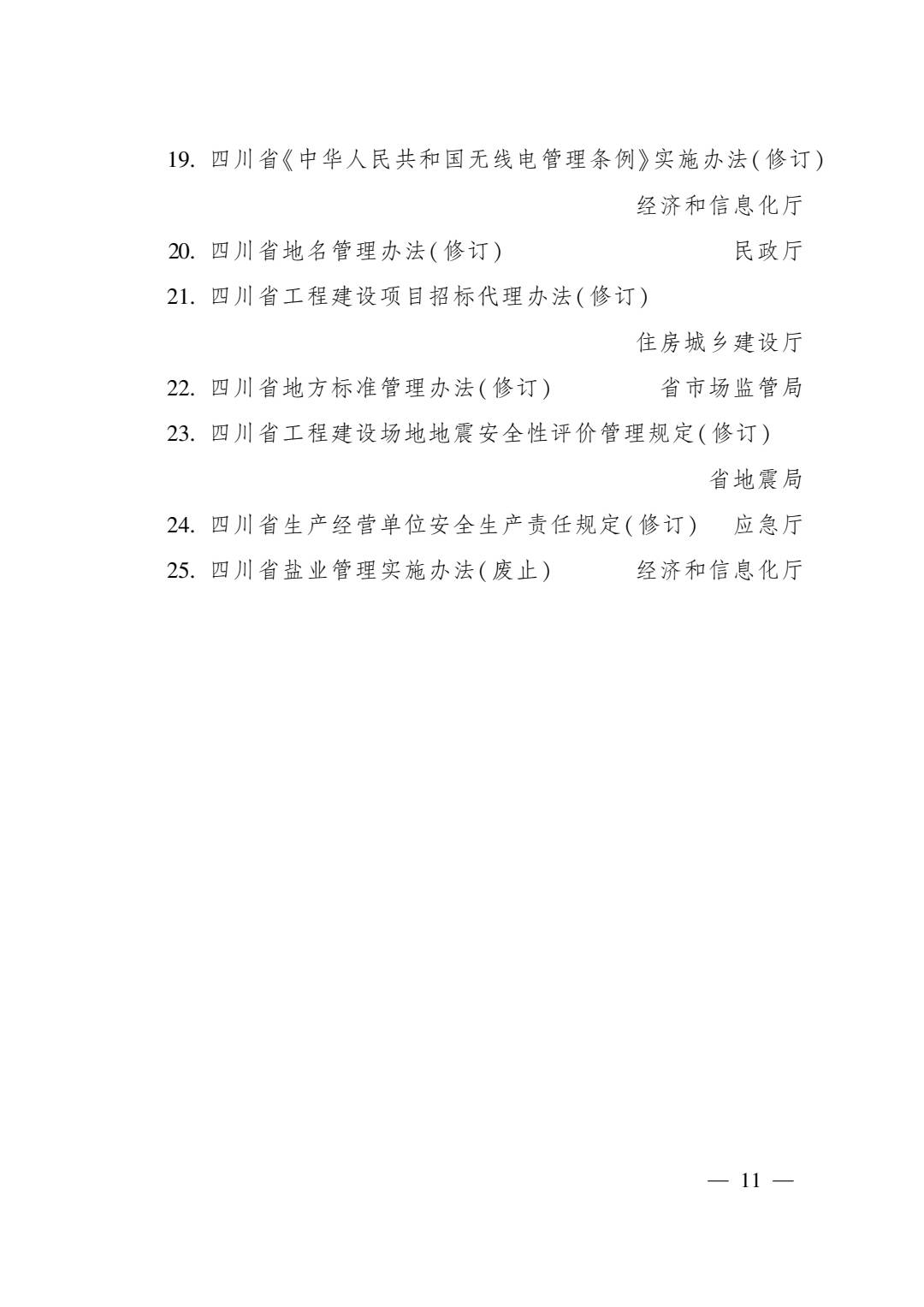 19. 四川省《中华人民共和国无线电管理条例》实施办法(修订)
经济和信息化厅

20. 四川省地名管理办法(修订) 民政厅

21. 四川省工程建设项目招标代理办法(修订)
住房城乡建设厅

22. 四川省地方标准管理办法(修订) 省市场监管局

23. 四川省工程建设场地地震安全性评价管理规定(修订)
省地震局

24. 四川省生产经营单位安全生产责任规定(修订) 应急厅

25. 四川省盐业管理实施办法(废止) 经济和信息化厅

— 11 —